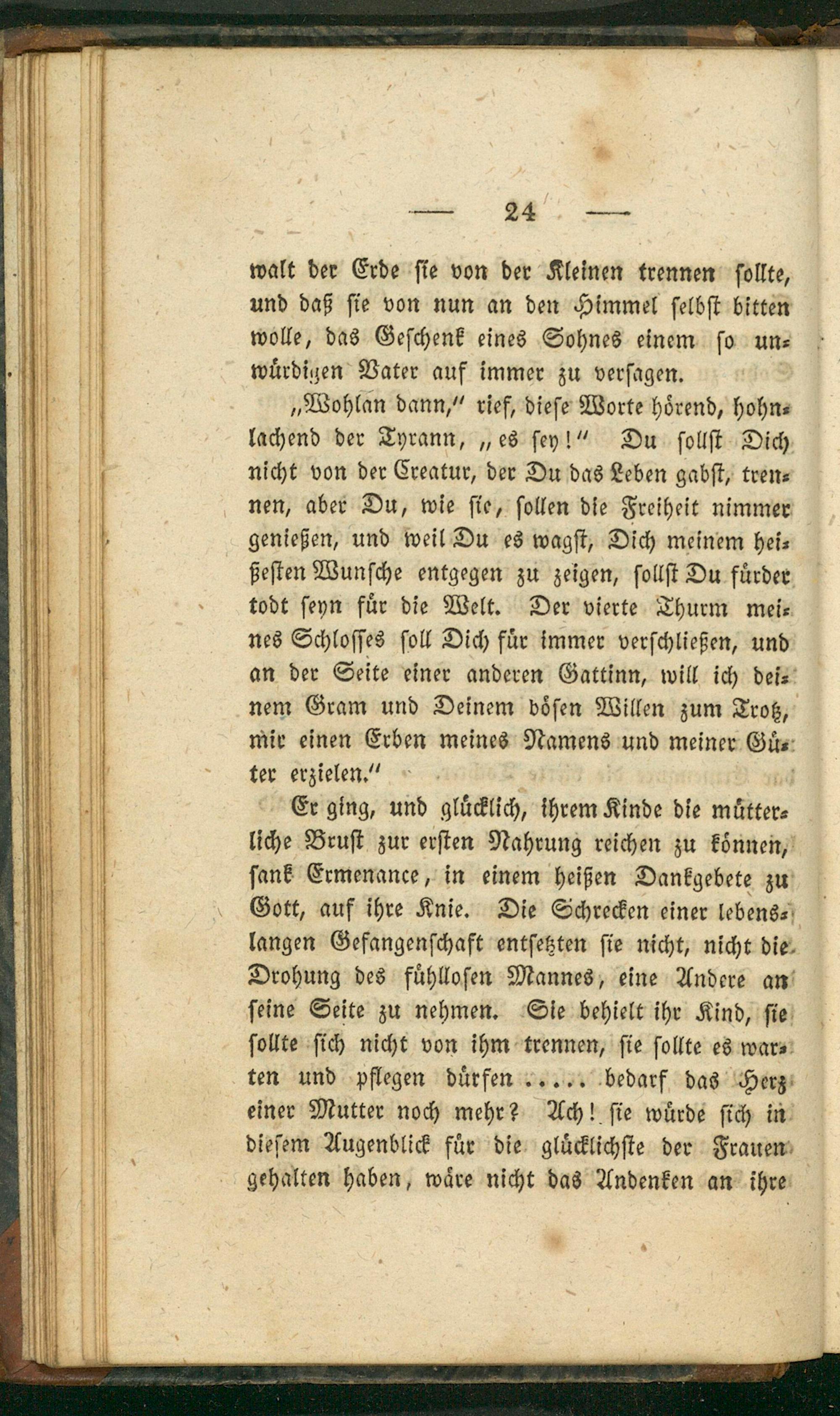 — 24 —

walt der Erde sie von der Kleinen trennen sollte, und daß sie von nun an den Himmel selbst bitten wolle, das Geschenk eines Sohnes einem so unwürdigen Vater auf immer zu versagen.

„Wohlan dann," rief, diese Worte hörend, hohnlachend der Tyrann, „es sey!" Du sollst Dich nicht von der Creatur, der Du das Leben gabst, trennen, aber Du, wie sie, sollen die Freiheit nimmer genießen, und weil Du es wagst, Dich meinem heißesten Wunsche entgegen zu zeigen, sollst Du fürder todt seyn für die Welt. Der vierte Thurm meines Schlosses soll Dich für immer verschließen, und an der Seite einer anderen Gattinn, will ich deinem Gram und Deinem bösen Willen zum Trotz, mir einen Erben meines Namens und meiner Güter erzielen."

Er ging, und glücklich, ihrem Kinde die mütterliche Brust zur ersten Nahrung reichen zu können, sank Ermenance, in einem heißen Dankgebete zu Gott, auf ihre Knie. Die Schrecken einer lebenslangen Gefangenschaft entsetzten sie nicht, nicht die Drohung des fühllosen Mannes, eine Andere an seine Seite zu nehmen. Sie behielt ihr Kind, sie sollte sich nicht von ihm trennen, sie sollte es warten und pflegen dürfen ..... bedarf das Herz einer Mutter noch mehr? Ach! sie würde sich in diesem Augenblick für die glücklichste der Frauen gehalten haben, wäre nicht das Andenken an ihre